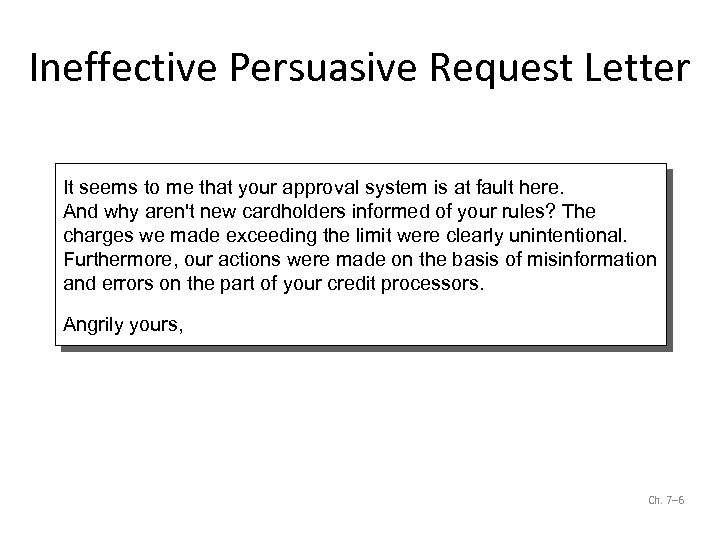 Ineffective Persuasive Request Letter

It seems to me that your approval system is at fault here. And why aren't new cardholders informed of your rules? The charges we made exceeding the limit were clearly unintentional. Furthermore, our actions were made on the basis of misinformation and errors on the part of your credit processors.

Angrily yours,

Ch. 7–6